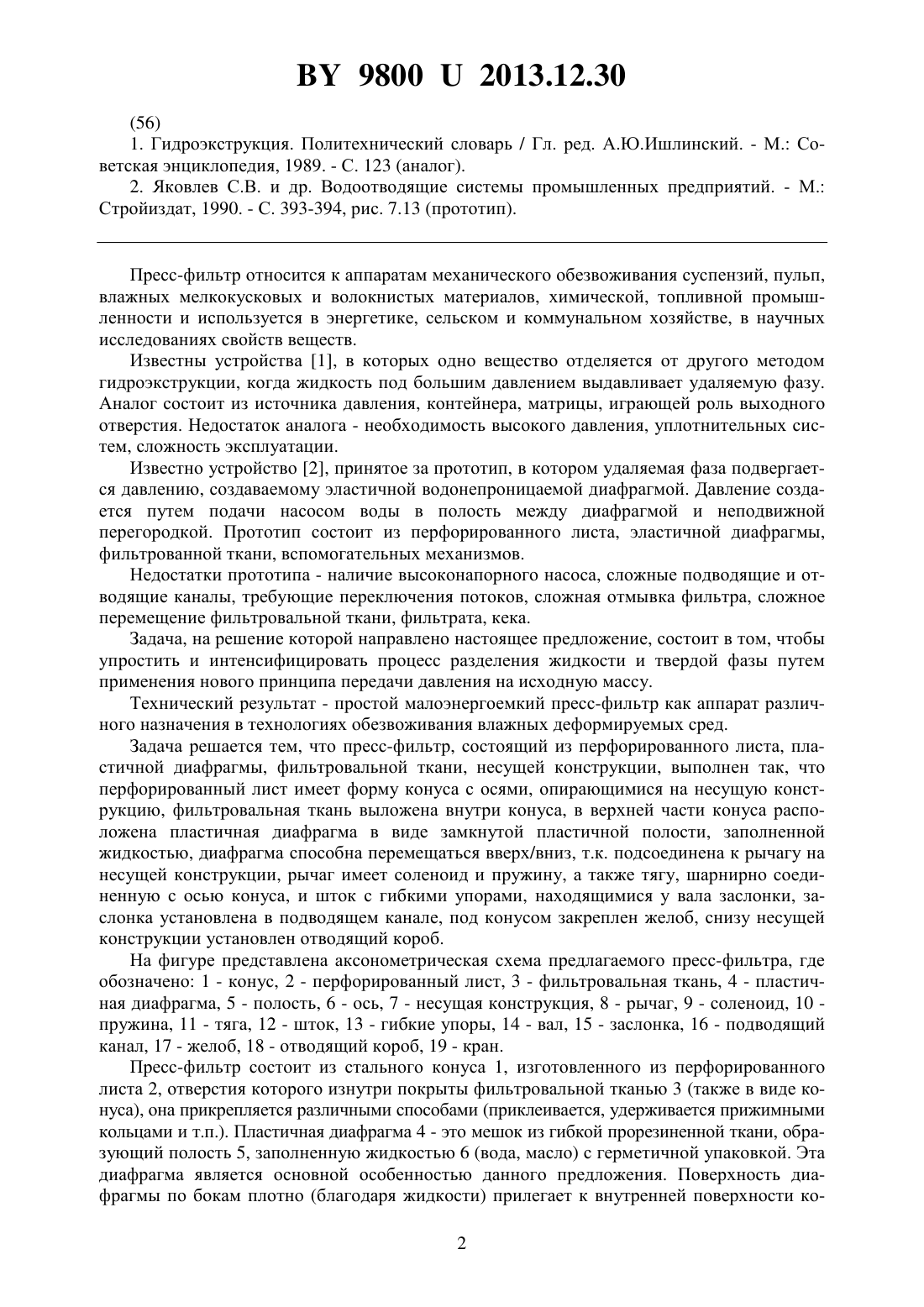 BY 9800 U 2013.12.30

(56)

1. Гидроэкструкция. Политехнический словарь / Гл. ред. А.Ю.Ишлинский. - М.: Советская энциклопедия, 1989. - С. 123 (аналог).

2. Яковлев С.В. и др. Водоотводящие системы промышленных предприятий. - М.: Стройиздат, 1990. - С. 393-394, рис. 7.13 (прототип).

Пресс-фильтр относится к аппаратам механического обезвоживания суспензий, пульп, влажных мелкокусковых и волокнистых материалов, химической, топливной промышленности и используется в энергетике, сельском и коммунальном хозяйстве, в научных исследованиях свойств веществ.

Известны устройства [1], в которых одно вещество отделяется от другого методом гидроэкструкции, когда жидкость под большим давлением выдавливает удаляемую фазу. Аналог состоит из источника давления, контейнера, матрицы, играющей роль выходного отверстия. Недостаток аналога - необходимость высокого давления, уплотнительных систем, сложность эксплуатации.

Известно устройство [2], принятое за прототип, в котором удаляемая фаза подвергается давлению, создаваемому эластичной водонепроницаемой диафрагмой. Давление создается путем подачи насосом воды в полость между диафрагмой и неподвижной перегородкой. Прототип состоит из перфорированного листа, эластичной диафрагмы, фильтрованной ткани, вспомогательных механизмов.

Недостатки прототипа - наличие высоконапорного насоса, сложные подводящие и отводящие каналы, требующие переключения потоков, сложная отмывка фильтра, сложное перемещение фильтровальной ткани, фильтрата, кека.

Задача, на решение которой направлено настоящее предложение, состоит в том, чтобы упростить и интенсифицировать процесс разделения жидкости и твердой фазы путем применения нового принципа передачи давления на исходную массу.

Технический результат - простой малоэнергоемкий пресс-фильтр как аппарат различного назначения в технологиях обезвоживания влажных деформируемых сред.

Задача решается тем, что пресс-фильтр, состоящий из перфорированного листа, пластичной диафрагмы, фильтровальной ткани, несущей конструкции, выполнен так, что перфорированный лист имеет форму конуса с осями, опирающимися на несущую конструкцию, фильтровальная ткань выложена внутри конуса, в верхней части конуса расположена пластичная диафрагма в виде замкнутой пластичной полости, заполненной жидкостью, диафрагма способна перемещаться вверх/вниз, т.к. подсоединена к рычагу на несущей конструкции, рычаг имеет соленоид и пружину, а также тягу, шарнирно соединенную с осью конуса, и шток с гибкими упорами, находящимися у вала заслонки, заслонка установлена в подводящем канале, под конусом закреплен желоб, снизу несущей конструкции установлен отводящий короб.

На фигуре представлена аксонометрическая схема предлагаемого пресс-фильтра, где обозначено: 1 - конус, 2 - перфорированный лист, 3 - фильтровальная ткань, 4 - пластичная диафрагма, 5 - полость, 6 - ось, 7 - несущая конструкция, 8 - рычаг, 9 - соленоид, 10 - пружина, 11 - тяга, 12 - шток, 13 - гибкие упоры, 14 - вал, 15 - заслонка, 16 - подводящий канал, 17 - желоб, 18 - отводящий короб, 19 - кран.

Пресс-фильтр состоит из стального конуса 1, изготовленного из перфорированного листа 2, отверстия которого изнутри покрыты фильтровальной тканью 3 (также в виде конуса), она прикрепляется различными способами (приклеивается, удерживается прижимными кольцами и т.п.). Пластичная диафрагма 4 - это мешок из гибкой прорезиненной ткани, образующий полость 5, заполненную жидкостью 6 (вода, масло) с герметичной упаковкой. Эта диафрагма является основной особенностью данного предложения. Поверхность диафрагмы по бокам плотно (благодаря жидкости) прилегает к внутренней поверхности ко-

2